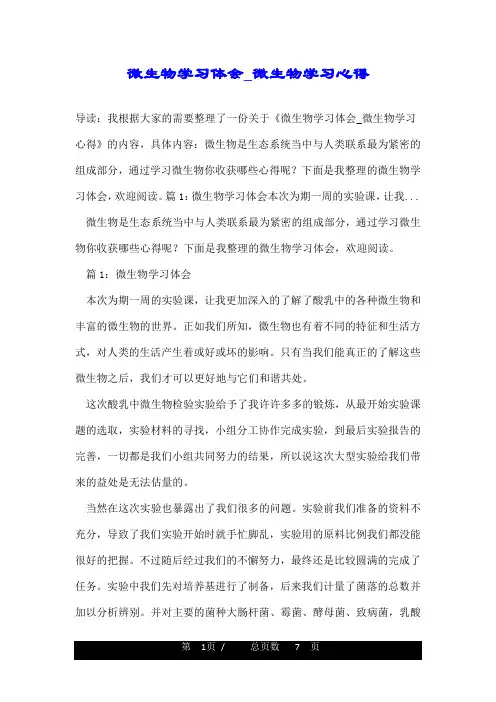 微生物学习体会_微生物学习心得

导读：我根据大家的需要整理了一份关于《微生物学习体会_微生物学习心得》的内容，具体内容：微生物是生态系统当中与人类联系最为紧密的组成部分，通过学习微生物你收获哪些心得呢？下面是我整理的微生物学习体会，欢迎阅读。篇 1：微生物学习体会本次为期一周的实验课，让我...

微生物是生态系统当中与人类联系最为紧密的组成部分，通过学习微生物你收获哪些心得呢？下面是我整理的微生物学习体会，欢迎阅读。

篇 1：微生物学习体会

本次为期一周的实验课，让我更加深入的了解了酸乳中的各种微生物和丰富的微生物的世界。正如我们所知，微生物也有着不同的特征和生活方式，对人类的生活产生着或好或坏的影响。只有当我们能真正的了解这些微生物之后，我们才可以更好地与它们和谐共处。

这次酸乳中微生物检验实验给予了我许许多多的锻炼，从最开始实验课题的选取，实验材料的寻找，小组分工协作完成实验，到最后实验报告的完善，一切都是我们小组共同努力的结果，所以说这次大型实验给我们带来的益处是无法估量的。

当然在这次实验也暴露出了我们很多的问题。实验前我们准备的资料不充分，导致了我们实验开始时就手忙脚乱，实验用的原料比例我们都没能很好的把握。不过随后经过我们的不懈努力，最终还是比较圆满的完成了任务。实验中我们先对培养基进行了制备，后来我们计量了菌落的总数并加以分析辨别。并对主要的菌种大肠杆菌、霉菌、酵母菌、致病菌，乳酸

第 1页 / 总页数 7 页